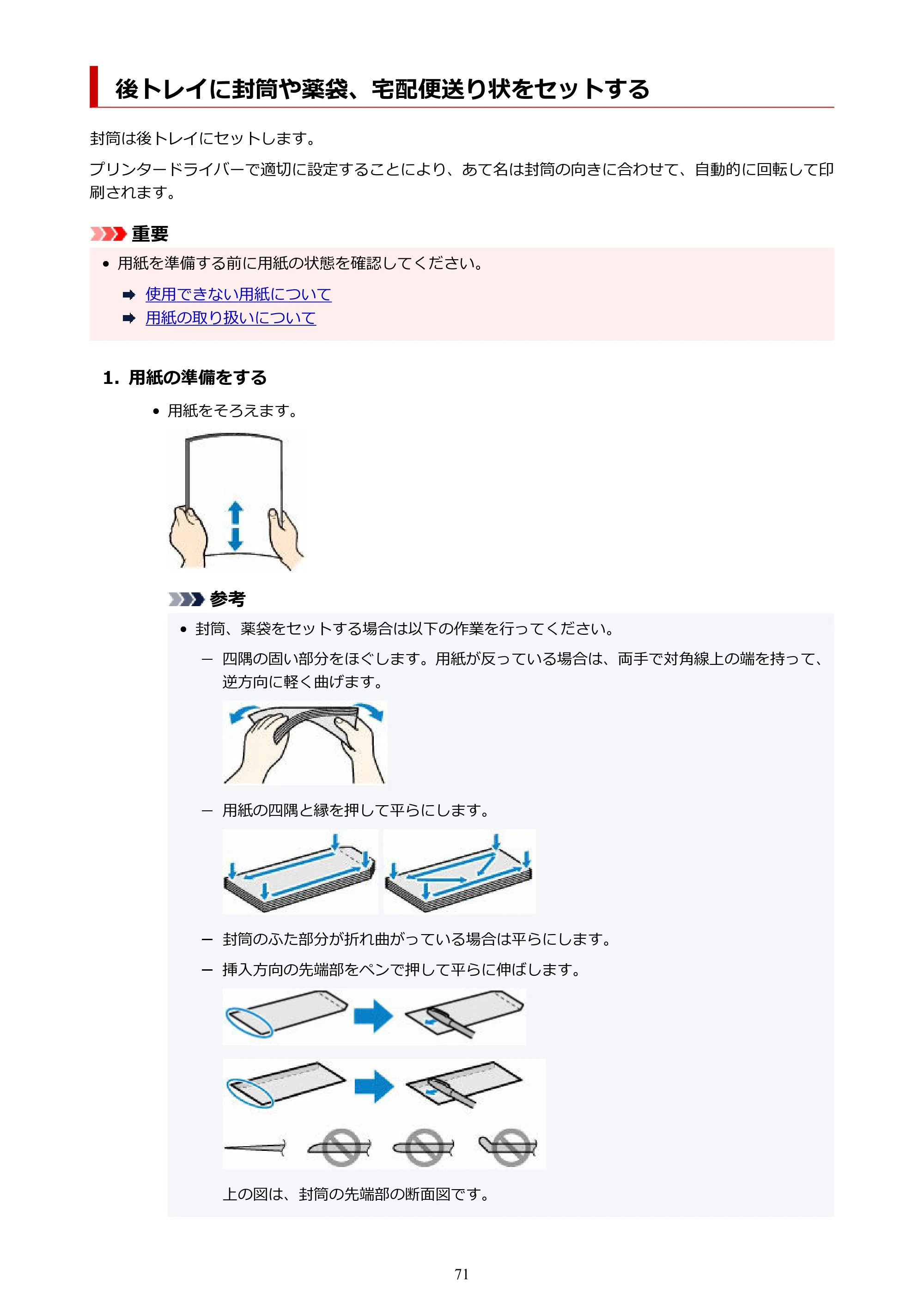 後トレイに封筒や薬袋、宅配便送り状をセットする

封筒は後トレイにセットします。

プリンタードライバーで適切に設定することにより、あて名は封筒の向きに合わせて、自動的に回転して印刷されます。

重要

• 用紙を準備する前に用紙の状態を確認してください。

➡ 使用できない用紙について
➡ 用紙の取り扱いについて

1. 用紙の準備をする

• 用紙をそろえます。

参考

• 封筒、薬袋をセットする場合は以下の作業を行ってください。

- 四隅の固い部分をほぐします。用紙が反っている場合は、両手で対角線上の端を持って、逆方向に軽く曲げます。

- 用紙の四隅と縁を押して平らにします。

- 封筒のふた部分が折れ曲がっている場合は平らにします。

- 挿入方向の先端部をペンで押して平らに伸ばします。

上の図は、封筒の先端部の断面図です。

71